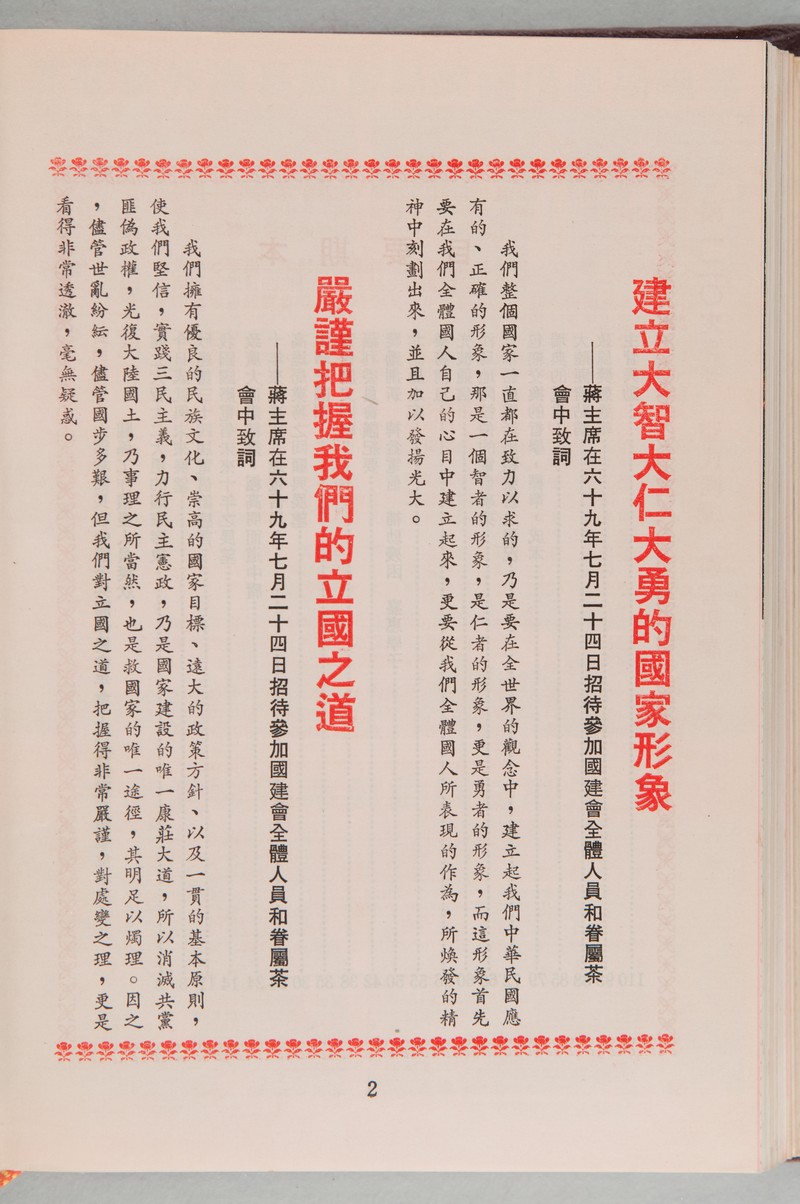 建立大智大仁大勇的國家形象

——蔣主席在六十九年七月二十四日招待參加國建會全體人員和眷屬茶會中致詞

我們整個國家一直都在致力以求的，乃是要在全世界的觀念中，建立起我們中華民國應有的、正確的形象，那是一個智者的形象，是仁者的形象，更是勇者的形象，而這形象首先要在我們全體國人自己的心目中建立起來，更要從我們全體國人所表現的作為，所煥發的精神中刻劃出來，並且加以發揚光大。

嚴謹把握我們的立國之道

——蔣主席在六十九年七月二十四日招待參加國建會全體人員和眷屬茶會中致詞

我們擁有優良的民族文化、崇高的國家目標、遠大的政策方針、以及一貫的基本原則，使我們堅信，實踐三民主義，力行民主憲政，乃是國家建設的唯一康莊大道，所以消滅共黨匪偽政權，光復大陸國土，乃事理之所當然，也是救國家的唯一途徑，其明足以燭理。因之，儘管世亂紛紜，儘管國步多艱，但我們對立國之道，把握得非常嚴謹，對處變之理，更是看得非常透澈，毫無疑惑。

2